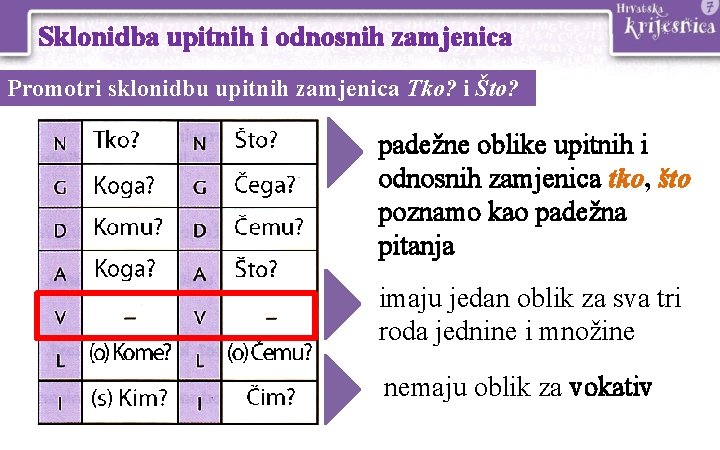 Hrvatska krijesnica 7

Sklonidba upitnih i odnosnih zamjenica

Promotri sklonidbu upitnih zamjenica Tko? i Što?

| N | Tko? | N | Što? |
|---|---|---|---|
| G | Koga? | G | Čega? |
| D | Komu? | D | Čemu? |
| A | Koga? | A | Što? |
| V | – | V | – |
| L | (o) Kome? | L | (o) Čemu? |
| I | (s) Kim? | I | Čim? |

padežne oblike upitnih i odnosnih zamjenica tko, što poznamo kao padežna pitanja

imaju jedan oblik za sva tri roda jednine i množine

nemaju oblik za vokativ